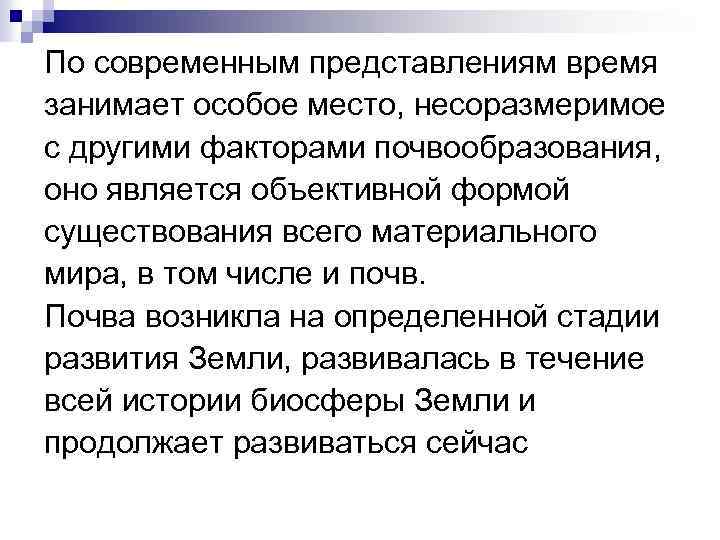 По современным представлениям время занимает особое место, несоразмеримое с другими факторами почвообразования, оно является объективной формой существования всего материального мира, в том числе и почв.
Почва возникла на определенной стадии развития Земли, развивалась в течение всей истории биосферы Земли и продолжает развиваться сейчас